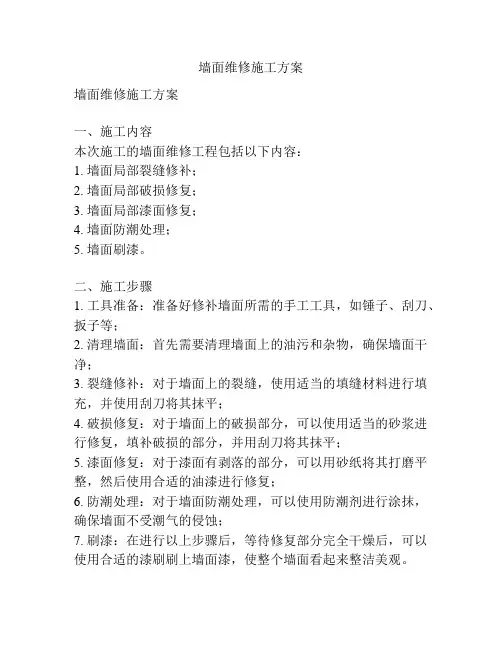 墙面维修施工方案

墙面维修施工方案

一、施工内容
本次施工的墙面维修工程包括以下内容：
1. 墙面局部裂缝修补；
2. 墙面局部破损修复；
3. 墙面局部漆面修复；
4. 墙面防潮处理；
5. 墙面刷漆。

二、施工步骤
1. 工具准备：准备好修补墙面所需的手工工具，如锤子、刮刀、扳子等；
2. 清理墙面：首先需要清理墙面上的油污和杂物，确保墙面干净；
3. 裂缝修补：对于墙面上的裂缝，使用适当的填缝材料进行填充，并使用刮刀将其抹平；
4. 破损修复：对于墙面上的破损部分，可以使用适当的砂浆进行修复，填补破损的部分，并用刮刀将其抹平；
5. 漆面修复：对于漆面有剥落的部分，可以用砂纸将其打磨平整，然后使用合适的油漆进行修复；
6. 防潮处理：对于墙面防潮处理，可以使用防潮剂进行涂抹，确保墙面不受潮气的侵蚀；
7. 刷漆：在进行以上步骤后，等待修复部分完全干燥后，可以使用合适的漆刷刷上墙面漆，使整个墙面看起来整洁美观。